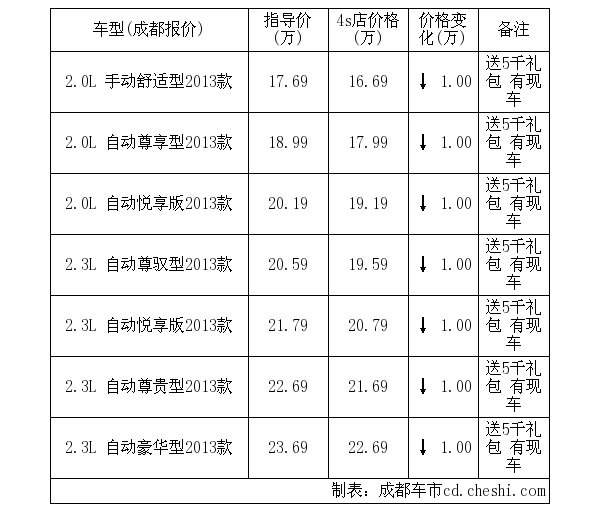 | 车型(成都报价) | 指导价(万) | 4s店价格(万) | 价格变化(万) | 备注 |
|---|---|---|---|---|
| 2.0L 手动舒适型2013款 | 17.69 | 16.69 | ↓ 1.00 | 送5千礼包 有现车 |
| 2.0L 自动尊享型2013款 | 18.99 | 17.99 | ↓ 1.00 | 送5千礼包 有现车 |
| 2.0L 自动悦享版2013款 | 20.19 | 19.19 | ↓ 1.00 | 送5千礼包 有现车 |
| 2.3L 自动尊驭型2013款 | 20.59 | 19.59 | ↓ 1.00 | 送5千礼包 有现车 |
| 2.3L 自动悦享版2013款 | 21.79 | 20.79 | ↓ 1.00 | 送5千礼包 有现车 |
| 2.3L 自动尊贵型2013款 | 22.69 | 21.69 | ↓ 1.00 | 送5千礼包 有现车 |
| 2.3L 自动豪华型2013款 | 23.69 | 22.69 | ↓ 1.00 | 送5千礼包 有现车 |

制表：成都车市cd.cheshi.com